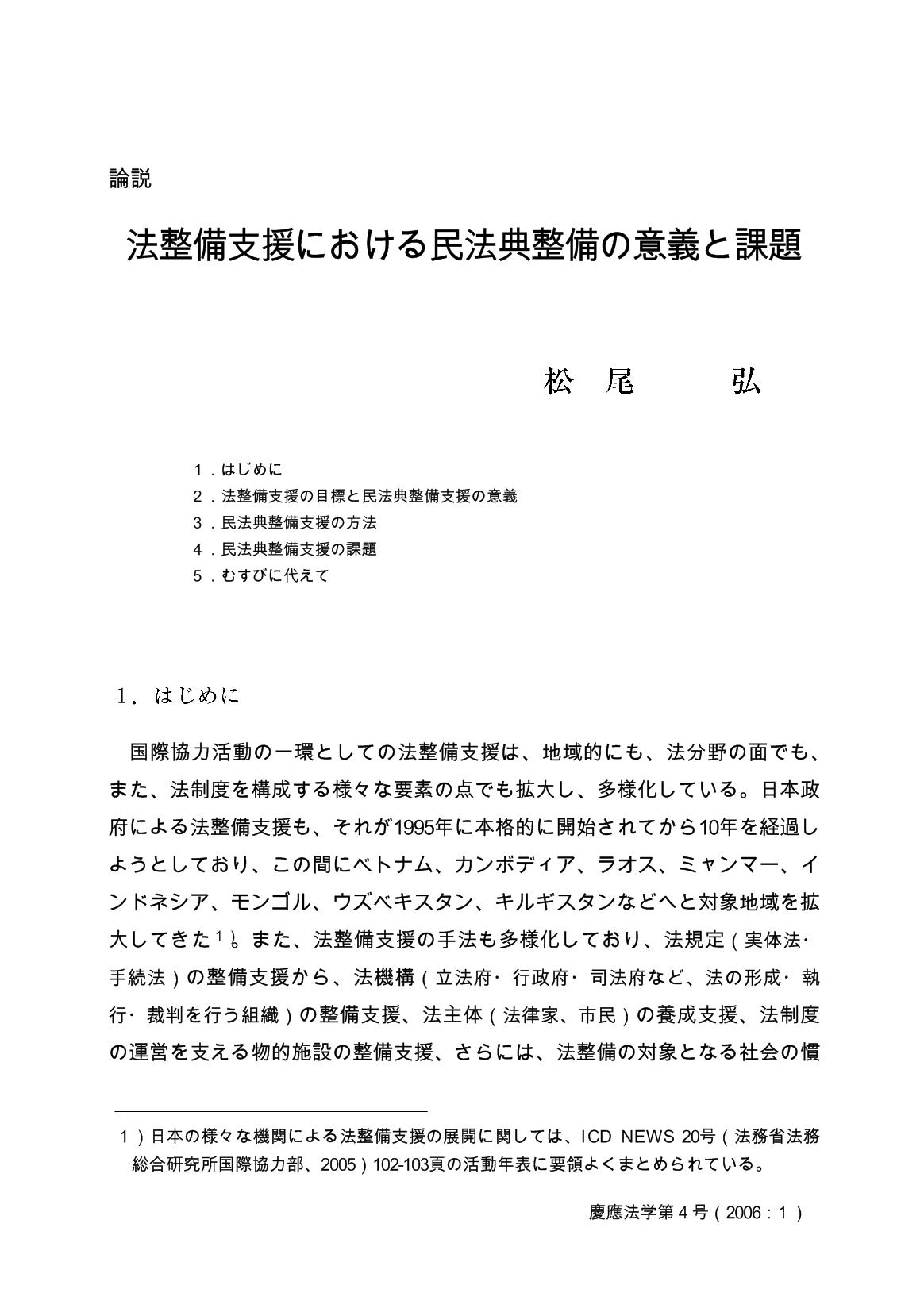 論説

法整備支援における民法典整備の意義と課題

松　尾　　弘

1．はじめに
2．法整備支援の目標と民法典整備支援の意義
3．民法典整備支援の方法
4．民法典整備支援の課題
5．むすびに代えて

1．はじめに

国際協力活動の一環としての法整備支援は、地域的にも、法分野の面でも、また、法制度を構成する様々な要素の点でも拡大し、多様化している。日本政府による法整備支援も、それが1995年に本格的に開始されてから10年を経過しようとしており、この間にベトナム、カンボディア、ラオス、ミャンマー、インドネシア、モンゴル、ウズベキスタン、キルギスタンなどへと対象地域を拡大してきた$^{1)}$。また、法整備支援の手法も多様化しており、法規定（実体法・手続法）の整備支援から、法機構（立法府・行政府・司法府など、法の形成・執行・裁判を行う組織）の整備支援、法主体（法律家、市民）の養成支援、法制度の運営を支える物的施設の整備支援、さらには、法整備の対象となる社会の慣

1）日本の様々な機関による法整備支援の展開に関しては、ICD NEWS 20号（法務省法務総合研究所国際協力部、2005）102-103頁の活動年表に要領よくまとめられている。

慶應法学第4号（2006：1）